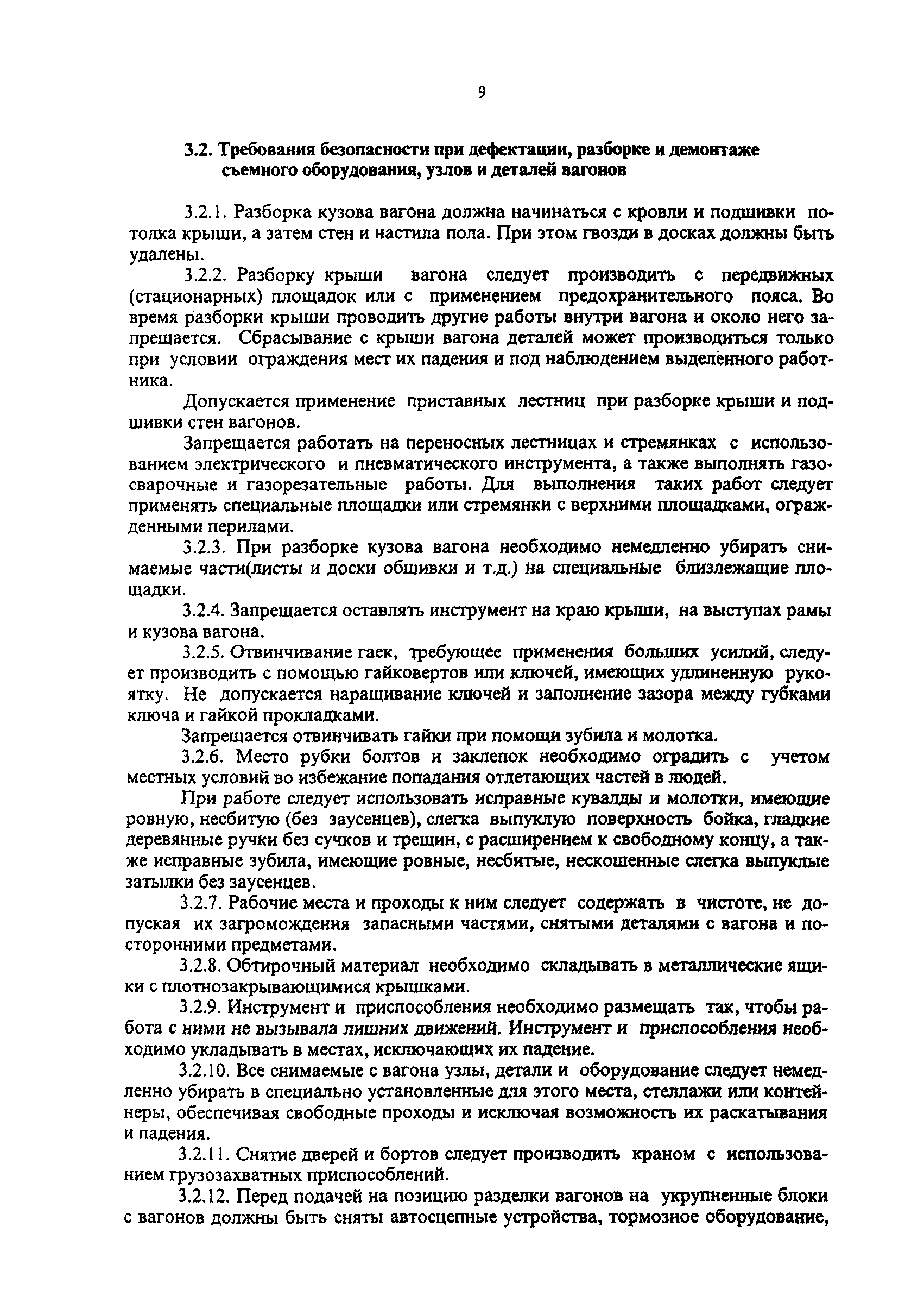 9

3.2. Требования безопасности при дефектации, разборке и демонтаже съемного оборудования, узлов и деталей вагонов

3.2.1. Разборка кузова вагона должна начинаться с кровли и подшивки потолка крыши, а затем стен и настила пола. При этом гвозди в досках должны быть удалены.

3.2.2. Разборку крыши вагона следует производить с передвижных (стационарных) площадок или с применением предохранительного пояса. Во время разборки крыши проводить другие работы внутри вагона и около него запрещается. Сбрасывание с крыши вагона деталей может производиться только при условии ограждения мест их падения и под наблюдением выделенного работника.

Допускается применение приставных лестниц при разборке крыши и подшивки стен вагонов.

Запрещается работать на переносных лестницах и стремянках с использованием электрического и пневматического инструмента, а также выполнять газосварочные и газорезательные работы. Для выполнения таких работ следует применять специальные площадки или стремянки с верхними площадками, огражденными перилами.

3.2.3. При разборке кузова вагона необходимо немедленно убирать снимаемые части(листы и доски обшивки и т.д.) на специальные близлежащие площадки.

3.2.4. Запрещается оставлять инструмент на краю крыши, на выступах рамы и кузова вагона.

3.2.5. Отвинчивание гаек, требующее применения больших усилий, следует производить с помощью гайковертов или ключей, имеющих удлиненную рукоятку. Не допускается наращивание ключей и заполнение зазора между губками ключа и гайкой прокладками.

Запрещается отвинчивать гайки при помощи зубила и молотка.

3.2.6. Место рубки болтов и заклепок необходимо оградить с учетом местных условий во избежание попадания отлетающих частей в людей.

При работе следует использовать исправные кувалды и молотки, имеющие ровную, несбитую (без заусенцев), слегка выпуклую поверхность бойка, гладкие деревянные ручки без сучков и трещин, с расширением к свободному концу, а также исправные зубила, имеющие ровные, несбитые, нескошенные слегка выпуклые затылки без заусенцев.

3.2.7. Рабочие места и проходы к ним следует содержать в чистоте, не допуская их загромождения запасными частями, снятыми деталями с вагона и посторонними предметами.

3.2.8. Обтирочный материал необходимо складывать в металлические ящики с плотнозакрывающимися крышками.

3.2.9. Инструмент и приспособления необходимо размещать так, чтобы работа с ними не вызывала лишних движений. Инструмент и приспособления необходимо укладывать в местах, исключающих их падение.

3.2.10. Все снимаемые с вагона узлы, детали и оборудование следует немедленно убирать в специально установленные для этого места, стеллажи или контейнеры, обеспечивая свободные проходы и исключая возможность их раскатывания и падения.

3.2.11. Снятие дверей и бортов следует производить краном с использованием грузозахватных приспособлений.

3.2.12. Перед подачей на позицию разделки вагонов на укрупненные блоки с вагонов должны быть сняты автосцепные устройства, тормозное оборудование,